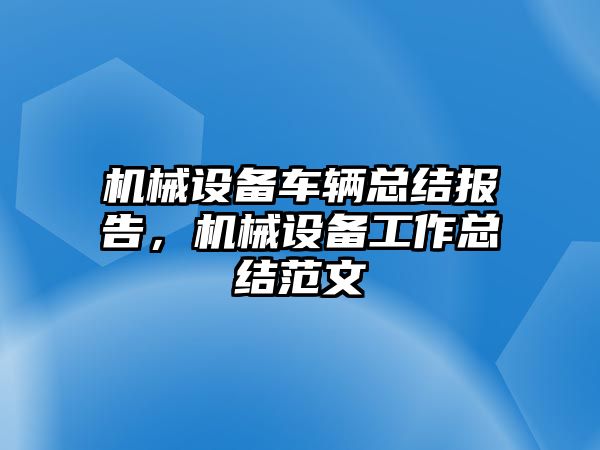 机械设备车辆总结报告，机械设备工作总结范文